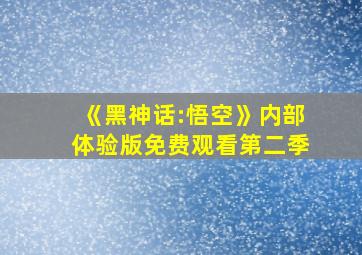 《黑神话:悟空》内部体验版免费观看第二季